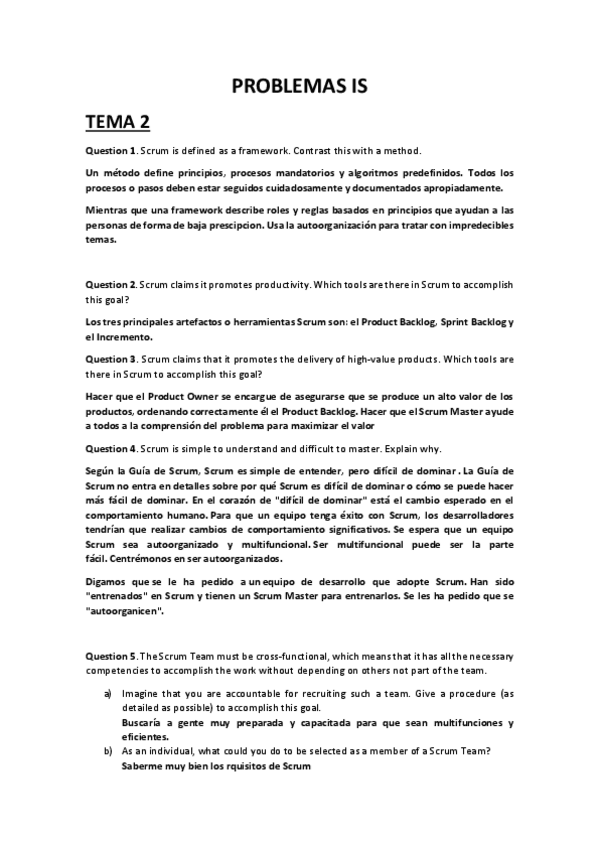 PROBLEMAS IS

TEMA 2

Question 1. Scrum is defined as a framework. Contrast this with a method.

Un método define principios, procesos mandatorios y algoritmos predefinidos. Todos los procesos o pasos deben estar seguidos cuidadosamente y documentados apropiadamente.

Mientras que una framework describe roles y reglas basados en principios que ayudan a las personas de forma de baja prescipcion. Usa la autoorganización para tratar con impredecibles temas.

Question 2. Scrum claims it promotes productivity. Which tools are there in Scrum to accomplish this goal?

Los tres principales artefactos o herramientas Scrum son: el Product Backlog, Sprint Backlog y el Incremento.

Question 3. Scrum claims that it promotes the delivery of high-value products. Which tools are there in Scrum to accomplish this goal?

Hacer que el Product Owner se encargue de asegurarse que se produce un alto valor de los productos, ordenando correctamente él el Product Backlog. Hacer que el Scrum Master ayude a todos a la comprensión del problema para maximizar el valor

Question 4. Scrum is simple to understand and difficult to master. Explain why.

Según la Guía de Scrum, Scrum es simple de entender, pero difícil de dominar. La Guía de Scrum no entra en detalles sobre por qué Scrum es difícil de dominar o cómo se puede hacer más fácil de dominar. En el corazón de "difícil de dominar" está el cambio esperado en el comportamiento humano. Para que un equipo tenga éxito con Scrum, los desarrolladores tendrían que realizar cambios de comportamiento significativos. Se espera que un equipo Scrum sea autoorganizado y multifuncional. Ser multifuncional puede ser la parte fácil. Centrémonos en ser autoorganizados.

Digamos que se le ha pedido a un equipo de desarrollo que adopte Scrum. Han sido "entrenados" en Scrum y tienen un Scrum Master para entrenarlos. Se les ha pedido que se "autoorganicen".

Question 5. The Scrum Team must be cross-functional, which means that it has all the necessary competencies to accomplish the work without depending on others not part of the team.

a) Imagine that you are accountable for recruiting such a team. Give a procedure (as detailed as possible) to accomplish this goal.
Buscaría a gente muy preparada y capacitada para que sean multifunciones y eficientes.

b) As an individual, what could you do to be selected as a member of a Scrum Team?
Saberme muy bien los rquisitos de Scrum